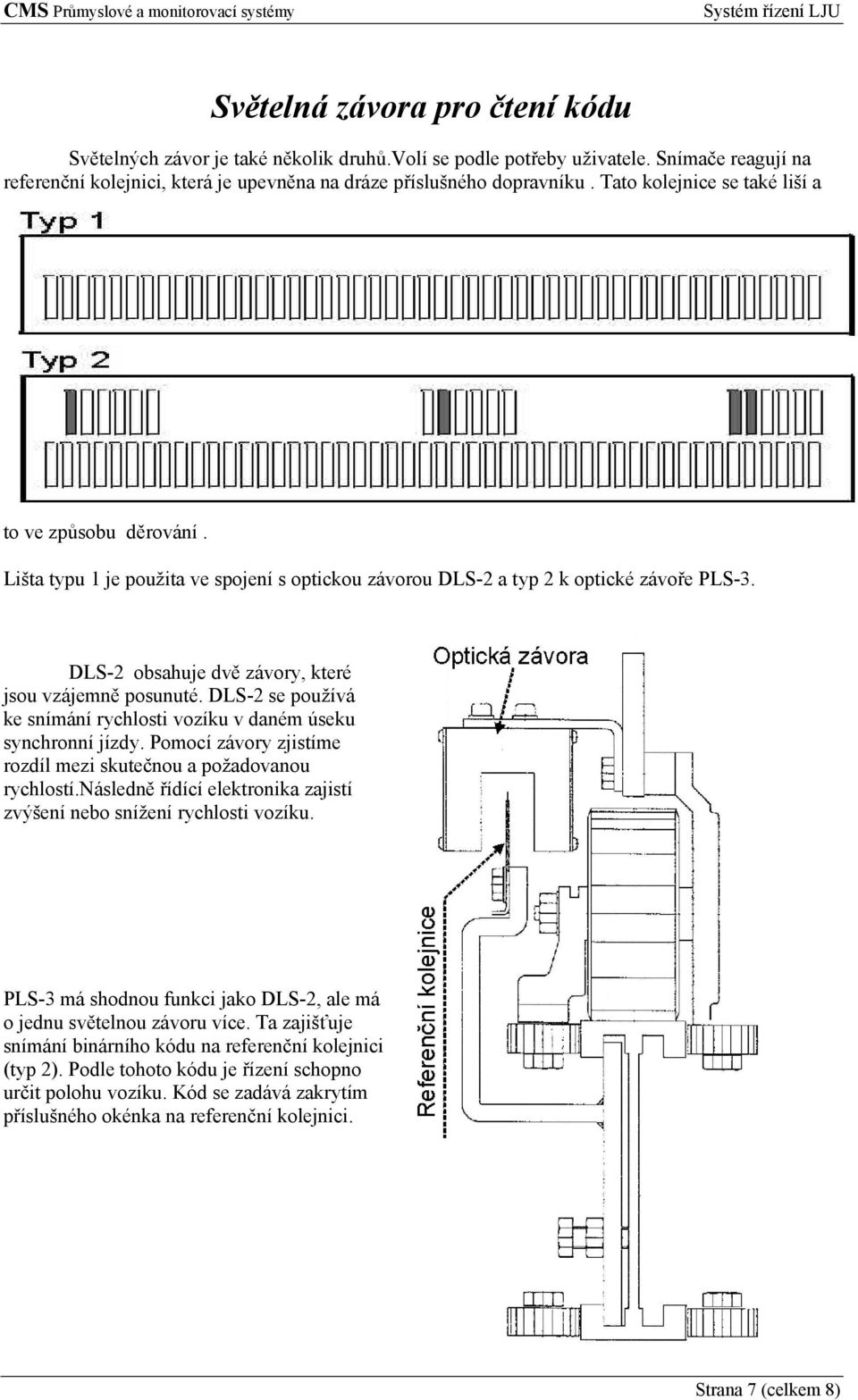 CMS Průmyslové a monitorovací systémy

Systém řízení LJU

Světelná závora pro čtení kódu

Světelných závor je také několik druhů.Volí se podle potřeby uživatele. Snímače reagují na referenční kolejnici, která je upevněna na dráze příslušného dopravníku . Tato kolejnice se také liší a

Typ 1

Typ 2

to ve způsobu děrování .

Lišta typu 1 je použita ve spojení s optickou závorou DLS-2 a typ 2 k optické závoře PLS-3.

DLS-2 obsahuje dvě závory, které jsou vzájemně posunuté. DLS-2 se používá ke snímání rychlosti vozíku v daném úseku synchronní jízdy. Pomocí závory zjistíme rozdíl mezi skutečnou a požadovanou rychlostí.Následně řídící elektronika zajistí zvýšení nebo snížení rychlosti vozíku.

Optická závora

Referenční kolejnice

PLS-3 má shodnou funkci jako DLS-2, ale má o jednu světelnou závoru více. Ta zajišťuje snímání binárního kódu na referenční kolejnici (typ 2). Podle tohoto kódu je řízení schopno určit polohu vozíku. Kód se zadává zakrytím příslušného okénka na referenční kolejnici.

Strana 7 (celkem 8)